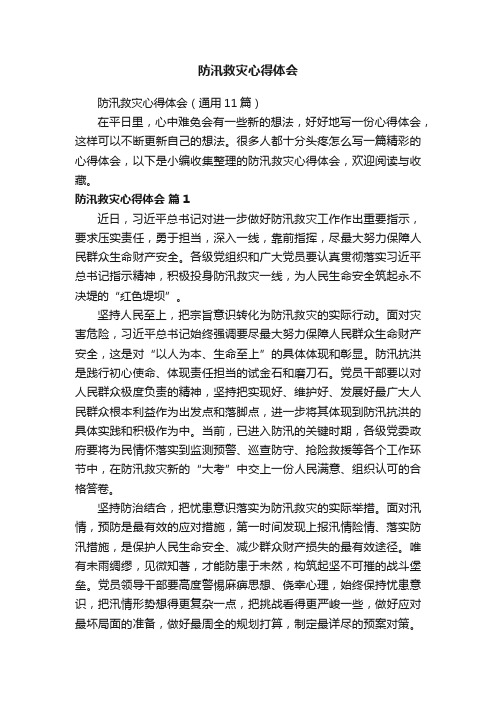 防汛救灾心得体会

防汛救灾心得体会（通用11篇）

在平日里，心中难免会有一些新的想法，好好地写一份心得体会，这样可以不断更新自己的想法。很多人都十分头疼怎么写一篇精彩的心得体会，以下是小编收集整理的防汛救灾心得体会，欢迎阅读与收藏。

防汛救灾心得体会 篇1

近日，习近平总书记对进一步做好防汛救灾工作作出重要指示，要求压实责任，勇于担当，深入一线，靠前指挥，尽最大努力保障人民群众生命财产安全。各级党组织和广大党员要认真贯彻落实习近平总书记指示精神，积极投身防汛救灾一线，为人民生命安全筑起永不决堤的“红色堤坝”。

坚持人民至上，把宗旨意识转化为防汛救灾的实际行动。面对灾害危险，习近平总书记始终强调要尽最大努力保障人民群众生命财产安全，这是对“以人为本、生命至上”的具体体现和彰显。防汛抗洪是践行初心使命、体现责任担当的试金石和磨刀石。党员干部要以对人民群众极度负责的精神，坚持把实现好、维护好、发展好最广大人民群众根本利益作为出发点和落脚点，进一步将其体现到防汛抗洪的具体实践和积极作为中。当前，已进入防汛的关键时期，各级党委政府要将为民情怀落实到监测预警、巡查防守、抢险救援等各个工作环节中，在防汛救灾新的“大考”中交上一份人民满意、组织认可的合格答卷。

坚持防治结合，把忧患意识落实为防汛救灾的实际举措。面对汛情，预防是最有效的应对措施，第一时间发现上报汛情险情、落实防汛措施，是保护人民生命安全、减少群众财产损失的最有效途径。唯有未雨绸缪，见微知著，才能防患于未然，构筑起坚不可摧的战斗堡垒。党员领导干部要高度警惕麻痹思想、侥幸心理，始终保持忧患意识，把汛情形势想得更复杂一点，把挑战看得更严峻一些，做好应对最坏局面的准备，做好最周全的规划打算，制定最详尽的预案对策。